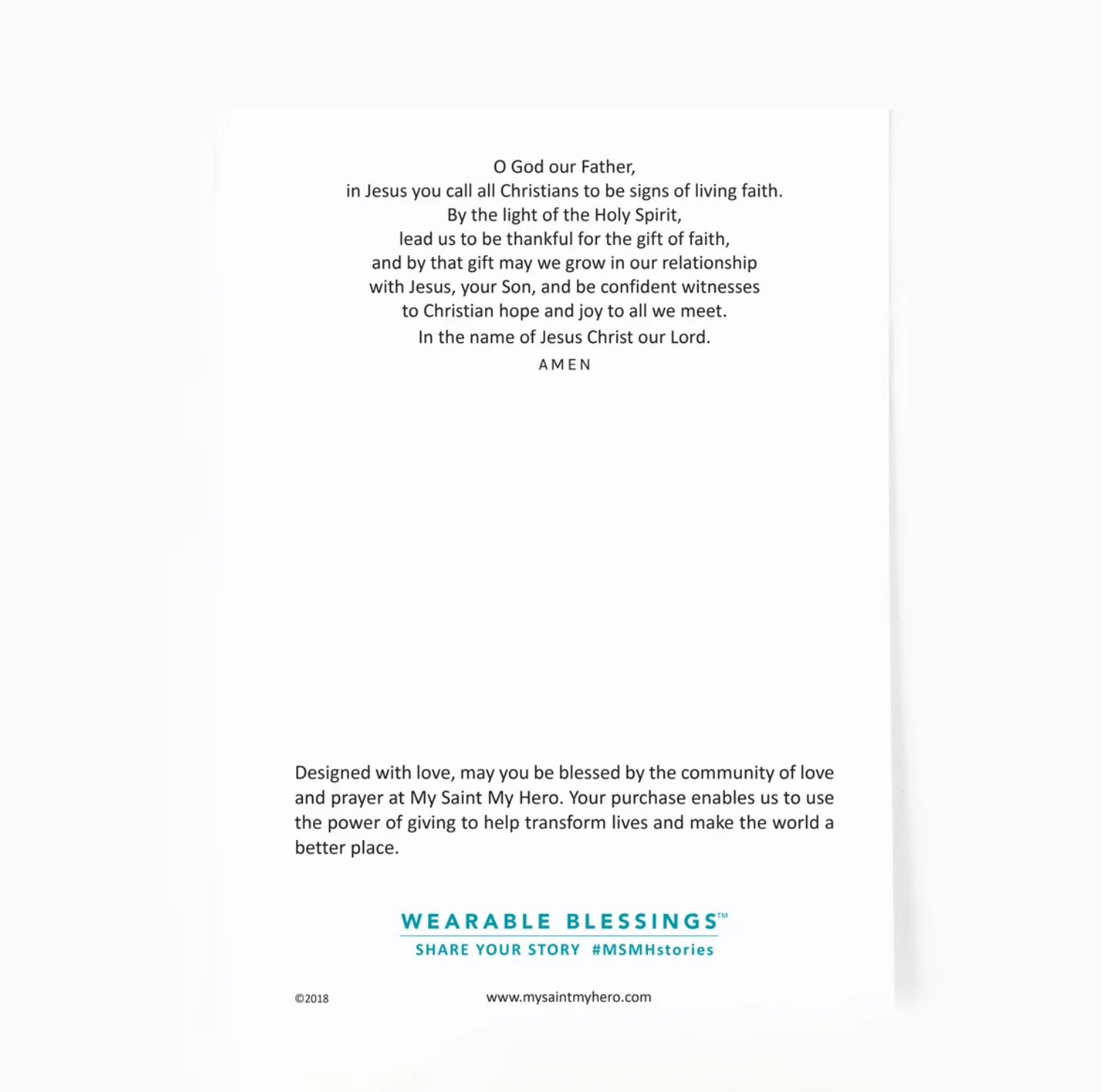 O God our Father,
in Jesus you call all Christians to be signs of living faith.
By the light of the Holy Spirit,
lead us to be thankful for the gift of faith,
and by that gift may we grow in our relationship
with Jesus, your Son, and be confident witnesses
to Christian hope and joy to all we meet.
In the name of Jesus Christ our Lord.
AMEN

Designed with love, may you be blessed by the community of love and prayer at My Saint My Hero. Your purchase enables us to use the power of giving to help transform lives and make the world a better place.

WEARABLE BLESSINGS™
SHARE YOUR STORY #MSMHstories

©2018

www.mysaintmyhero.com